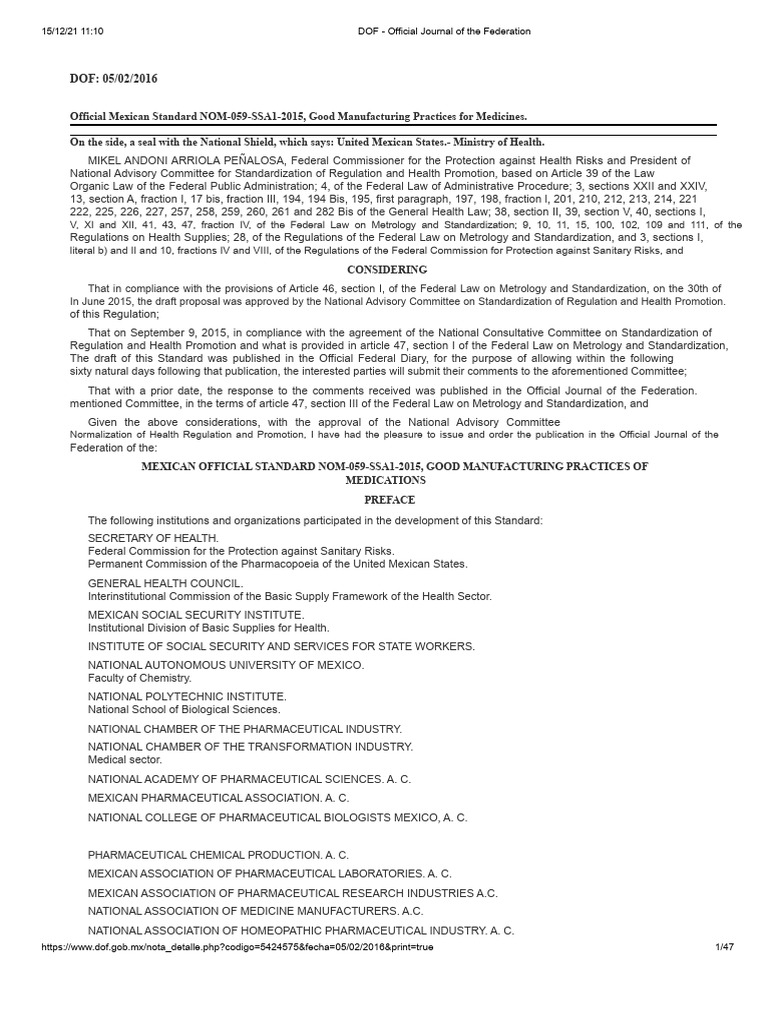 15/12/21 11:10

DOF - Official Journal of the Federation

DOF: 05/02/2016

Official Mexican Standard NOM-059-SSA1-2015, Good Manufacturing Practices for Medicines.

On the side, a seal with the National Shield, which says: United Mexican States.- Ministry of Health.

MIKEL ANDONI ARRIOLA PEÑALOSA, Federal Commissioner for the Protection against Health Risks and President of National Advisory Committee for Standardization of Regulation and Health Promotion, based on Article 39 of the Law Organic Law of the Federal Public Administration; 4, of the Federal Law of Administrative Procedure; 3, sections XXII and XXIV, 13, section A, fraction I, 17 bis, fraction III, 194, 194 Bis, 195, first paragraph, 197, 198, fraction I, 201, 210, 212, 213, 214, 221 222, 225, 226, 227, 257, 258, 259, 260, 261 and 282 Bis of the General Health Law; 38, section II, 39, section V, 40, sections I, V, XI and XII, 41, 43, 47, fraction IV, of the Federal Law on Metrology and Standardization; 9, 10, 11, 15, 100, 102, 109 and 111, of the Regulations on Health Supplies; 28, of the Regulations of the Federal Law on Metrology and Standardization, and 3, sections I, literal b) and II and 10, fractions IV and VIII, of the Regulations of the Federal Commission for Protection against Sanitary Risks, and

CONSIDERING

That in compliance with the provisions of Article 46, section I, of the Federal Law on Metrology and Standardization, on the 30th of In June 2015, the draft proposal was approved by the National Advisory Committee on Standardization of Regulation and Health Promotion. of this Regulation;

That on September 9, 2015, in compliance with the agreement of the National Consultative Committee on Standardization of Regulation and Health Promotion and what is provided in article 47, section I of the Federal Law on Metrology and Standardization, The draft of this Standard was published in the Official Federal Diary, for the purpose of allowing within the following sixty natural days following that publication, the interested parties will submit their comments to the aforementioned Committee;

That with a prior date, the response to the comments received was published in the Official Journal of the Federation. mentioned Committee, in the terms of article 47, section III of the Federal Law on Metrology and Standardization, and

Given the above considerations, with the approval of the National Advisory Committee Normalization of Health Regulation and Promotion, I have had the pleasure to issue and order the publication in the Official Journal of the Federation of the:

MEXICAN OFFICIAL STANDARD NOM-059-SSA1-2015, GOOD MANUFACTURING PRACTICES OF MEDICATIONS

PREFACE

The following institutions and organizations participated in the development of this Standard:

SECRETARY OF HEALTH.
Federal Commission for the Protection against Sanitary Risks.
Permanent Commission of the Pharmacopoeia of the United Mexican States.

GENERAL HEALTH COUNCIL.
Interinstitutional Commission of the Basic Supply Framework of the Health Sector.

MEXICAN SOCIAL SECURITY INSTITUTE.
Institutional Division of Basic Supplies for Health.

INSTITUTE OF SOCIAL SECURITY AND SERVICES FOR STATE WORKERS.

NATIONAL AUTONOMOUS UNIVERSITY OF MEXICO.
Faculty of Chemistry.

NATIONAL POLYTECHNIC INSTITUTE.
National School of Biological Sciences.

NATIONAL CHAMBER OF THE PHARMACEUTICAL INDUSTRY.

NATIONAL CHAMBER OF THE TRANSFORMATION INDUSTRY.
Medical sector.

NATIONAL ACADEMY OF PHARMACEUTICAL SCIENCES. A. C.

MEXICAN PHARMACEUTICAL ASSOCIATION. A. C.

NATIONAL COLLEGE OF PHARMACEUTICAL BIOLOGISTS MEXICO, A. C.

PHARMACEUTICAL CHEMICAL PRODUCTION. A. C.

MEXICAN ASSOCIATION OF PHARMACEUTICAL LABORATORIES. A. C.

MEXICAN ASSOCIATION OF PHARMACEUTICAL RESEARCH INDUSTRIES A.C.

NATIONAL ASSOCIATION OF MEDICINE MANUFACTURERS. A.C.

NATIONAL ASSOCIATION OF HOMEOPATHIC PHARMACEUTICAL INDUSTRY. A. C.

https://www.dof.gob.mx/nota_detalle.php?codigo=5424575&fecha=05/02/2016&print=true

1/47